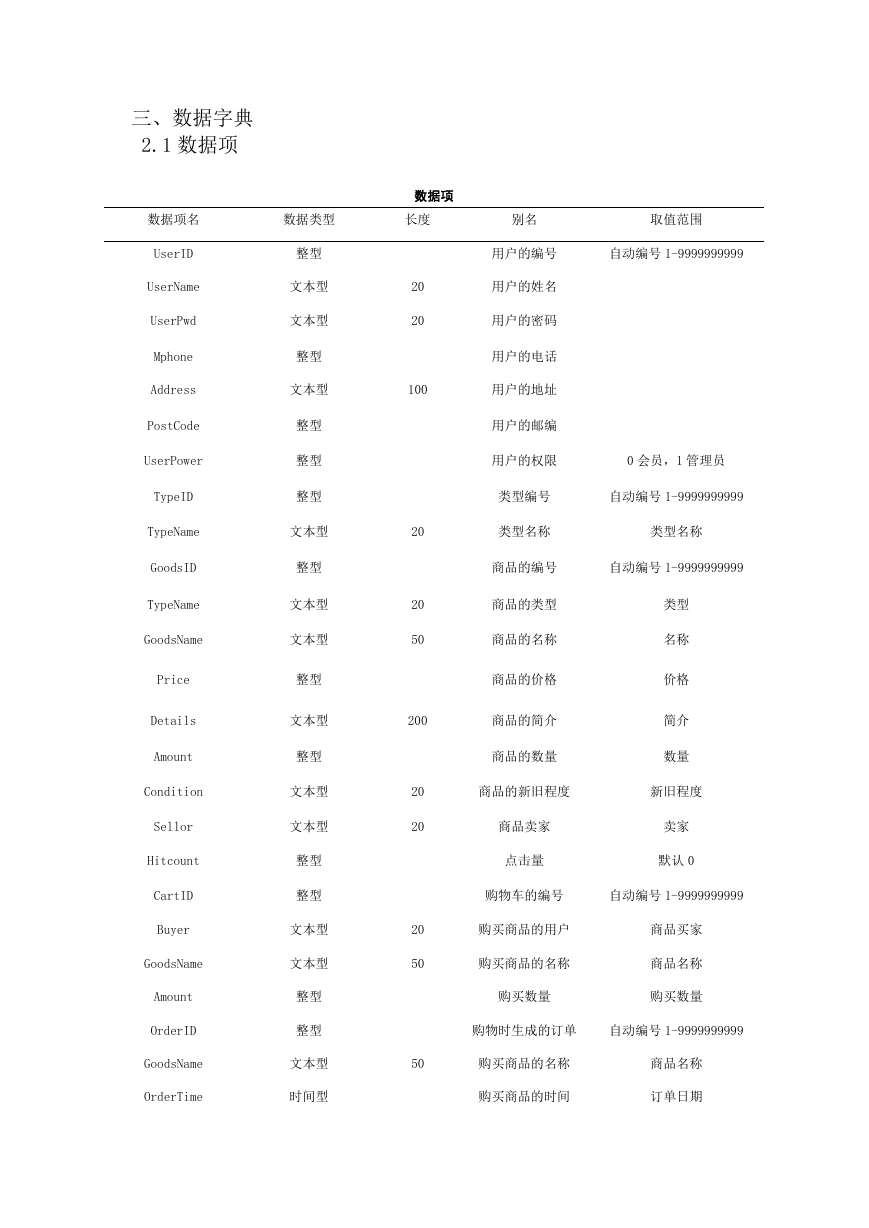 三、数据字典
2.1 数据项

数据项

| 数据项名 | 数据类型 | 长度 | 别名 | 取值范围 |
|---|---|---|---|---|
| UserID | 整型 | | 用户的编号 | 自动编号 1-9999999999 |
| UserName | 文本型 | 20 | 用户的姓名 | |
| UserPwd | 文本型 | 20 | 用户的密码 | |
| Mphone | 整型 | | 用户的电话 | |
| Address | 文本型 | 100 | 用户的地址 | |
| PostCode | 整型 | | 用户的邮编 | |
| UserPower | 整型 | | 用户的权限 | 0 会员，1 管理员 |
| TypeID | 整型 | | 类型编号 | 自动编号 1-9999999999 |
| TypeName | 文本型 | 20 | 类型名称 | 类型名称 |
| GoodsID | 整型 | | 商品的编号 | 自动编号 1-9999999999 |
| TypeName | 文本型 | 20 | 商品的类型 | 类型 |
| GoodsName | 文本型 | 50 | 商品的名称 | 名称 |
| Price | 整型 | | 商品的价格 | 价格 |
| Details | 文本型 | 200 | 商品的简介 | 简介 |
| Amount | 整型 | | 商品的数量 | 数量 |
| Condition | 文本型 | 20 | 商品的新旧程度 | 新旧程度 |
| Sellor | 文本型 | 20 | 商品卖家 | 卖家 |
| Hitcount | 整型 | | 点击量 | 默认 0 |
| CartID | 整型 | | 购物车的编号 | 自动编号 1-9999999999 |
| Buyer | 文本型 | 20 | 购买商品的用户 | 商品买家 |
| GoodsName | 文本型 | 50 | 购买商品的名称 | 商品名称 |
| Amount | 整型 | | 购买数量 | 购买数量 |
| OrderID | 整型 | | 购物时生成的订单 | 自动编号 1-9999999999 |
| GoodsName | 文本型 | 50 | 购买商品的名称 | 商品名称 |
| OrderTime | 时间型 | | 购买商品的时间 | 订单日期 |